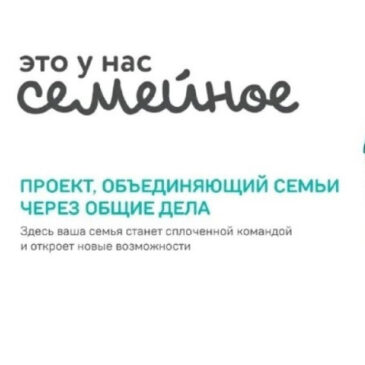 это у нас
семейное

ПРОЕКТ, ОБЪЕДИНЯЮЩИЙ СЕМЬИ ЧЕРЕЗ ОБЩИЕ ДЕЛА

Здесь ваша семья станет сплоченной командой и откроет новые возможности